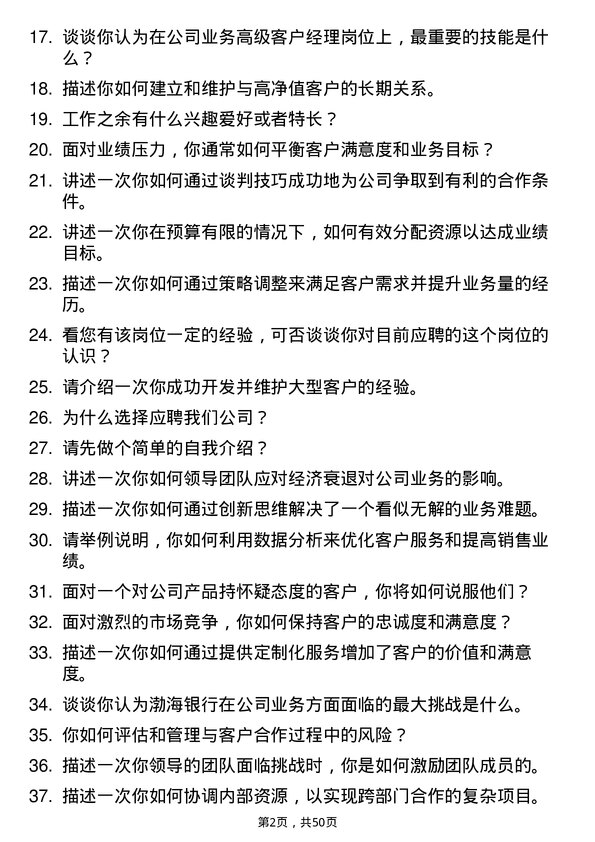 17. 谈谈你认为在公司业务高级客户经理岗位上，最重要的技能是什么？

18. 描述你如何建立和维护与高净值客户的长期关系。

19. 工作之余有什么兴趣爱好或者特长？

20. 面对业绩压力，你通常如何平衡客户满意度和业务目标？

21. 讲述一次你如何通过谈判技巧成功地为公司争取到有利的合作条件。

22. 讲述一次你在预算有限的情况下，如何有效分配资源以达成业绩目标。

23. 描述一次你如何通过策略调整来满足客户需求并提升业务量的经历。

24. 看您有该岗位一定的经验，可否谈谈你对目前应聘的这个岗位的认识？

25. 请介绍一次你成功开发并维护大型客户的经验。

26. 为什么选择应聘我们公司？

27. 请先做个简单的自我介绍？

28. 讲述一次你如何领导团队应对经济衰退对公司业务的影响。

29. 描述一次你如何通过创新思维解决了一个看似无解的业务难题。

30. 请举例说明，你如何利用数据分析来优化客户服务和提高销售业绩。

31. 面对一个对公司产品持怀疑态度的客户，你将如何说服他们？

32. 面对激烈的市场竞争，你如何保持客户的忠诚度和满意度？

33. 描述一次你如何通过提供定制化服务增加了客户的价值和满意度。

34. 谈谈你认为渤海银行在公司业务方面面临的最大挑战是什么。

35. 你如何评估和管理与客户合作过程中的风险？

36. 描述一次你领导的团队面临挑战时，你是如何激励团队成员的。

37. 描述一次你如何协调内部资源，以实现跨部门合作的复杂项目。

第2页，共50页